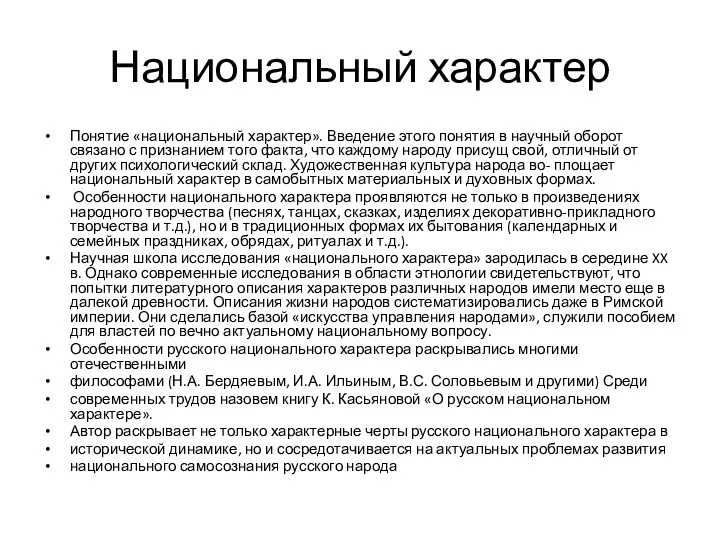 Национальный характер

• Понятие «национальный характер». Введение этого понятия в научный оборот связано с признанием того факта, что каждому народу присущ свой, отличный от других психологический склад. Художественная культура народа во- площает национальный характер в самобытных материальных и духовных формах.
• Особенности национального характера проявляются не только в произведениях народного творчества (песнях, танцах, сказках, изделиях декоративно-прикладного творчества и т.д.), но и в традиционных формах их бытования (календарных и семейных праздниках, обрядах, ритуалах и т.д.).
• Научная школа исследования «национального характера» зародилась в середине XX в. Однако современные исследования в области этнологии свидетельствуют, что попытки литературного описания характеров различных народов имели место еще в далекой древности. Описания жизни народов систематизировались даже в Римской империи. Они сделались базой «искусства управления народами», служили пособием для властей по вечно актуальному национальному вопросу.
• Особенности русского национального характера раскрывались многими отечественными
• философами (Н.А. Бердяевым, И.А. Ильиным, В.С. Соловьевым и другими) Среди
• современных трудов назовем книгу К. Касьяновой «О русском национальном характере».
• Автор раскрывает не только характерные черты русского национального характера в
• исторической динамике, но и сосредотачивается на актуальных проблемах развития
• национального самосознания русского народа